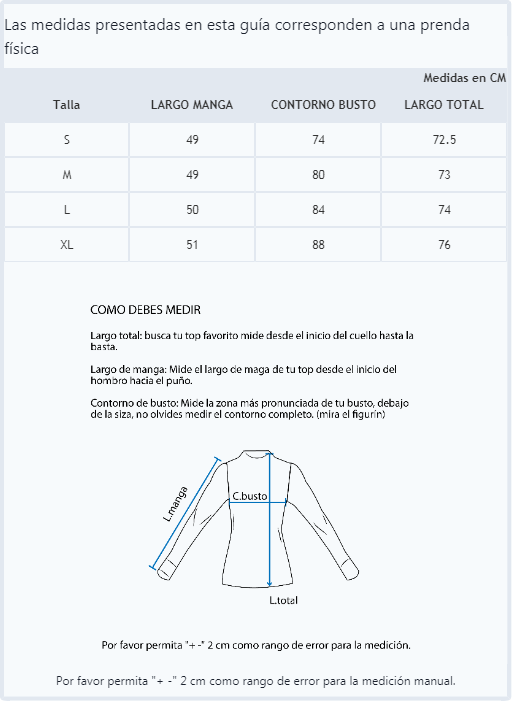 Las medidas presentadas en esta guía corresponden a una prenda física

Medidas en CM

| Talla | LARGO MANGA | CONTORNO BUSTO | LARGO TOTAL |
|---|---|---|---|
| S | 49 | 74 | 72.5 |
| M | 49 | 80 | 73 |
| L | 50 | 84 | 74 |
| XL | 51 | 88 | 76 |

COMO DEBES MEDIR

Largo total: busca tu top favorito mide desde el inicio del cuello hasta la basta.

Largo de manga: Mide el largo de maga de tu top desde el inicio del hombro hacia el puño.

Contorno de busto: Mide la zona más pronunciada de tu busto, debajo de la siza, no olvides medir el contorno completo. (mira el figurín)

L.manga

C.busto

L.total

Por favor permita "+ -" 2 cm como rango de error para la medición.

Por favor permita "+ -" 2 cm como rango de error para la medición manual.